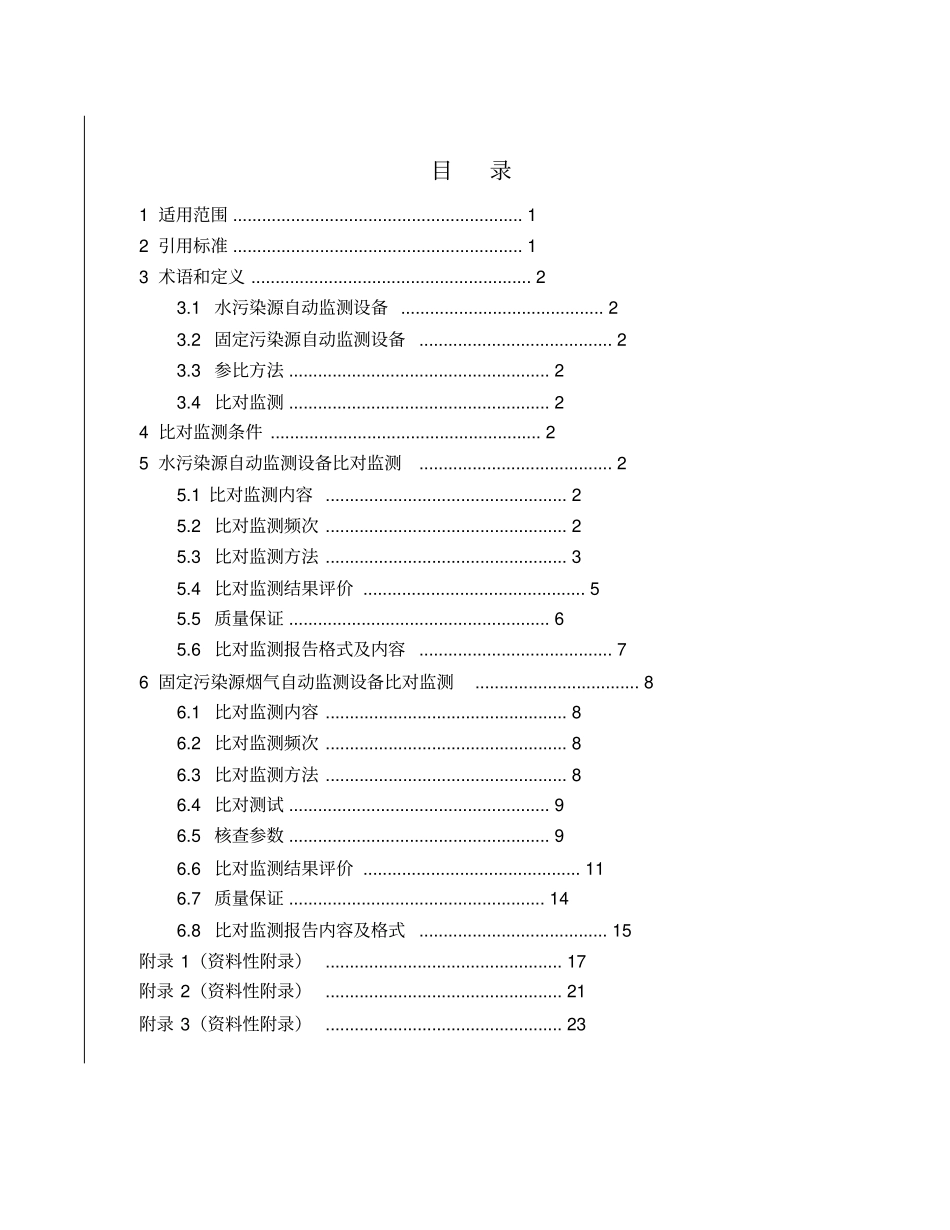 目 录

1 适用范围 1

2 引用标准 1

3 术语和定义 2

3.1 水污染源自动监测设备 2

3.2 固定污染源自动监测设备 2

3.3 参比方法 2

3.4 比对监测 2

4 比对监测条件 2

5 水污染源自动监测设备比对监测 2

5.1 比对监测内容 2

5.2 比对监测频次 2

5.3 比对监测方法 3

5.4 比对监测结果评价 5

5.5 质量保证 6

5.6 比对监测报告格式及内容 7

6 固定污染源烟气自动监测设备比对监测 8

6.1 比对监测内容 8

6.2 比对监测频次 8

6.3 比对监测方法 8

6.4 比对测试 9

6.5 核查参数 9

6.6 比对监测结果评价 11

6.7 质量保证 14

6.8 比对监测报告内容及格式 15

附录1（资料性附录） 17

附录2（资料性附录） 21

附录3（资料性附录） 23